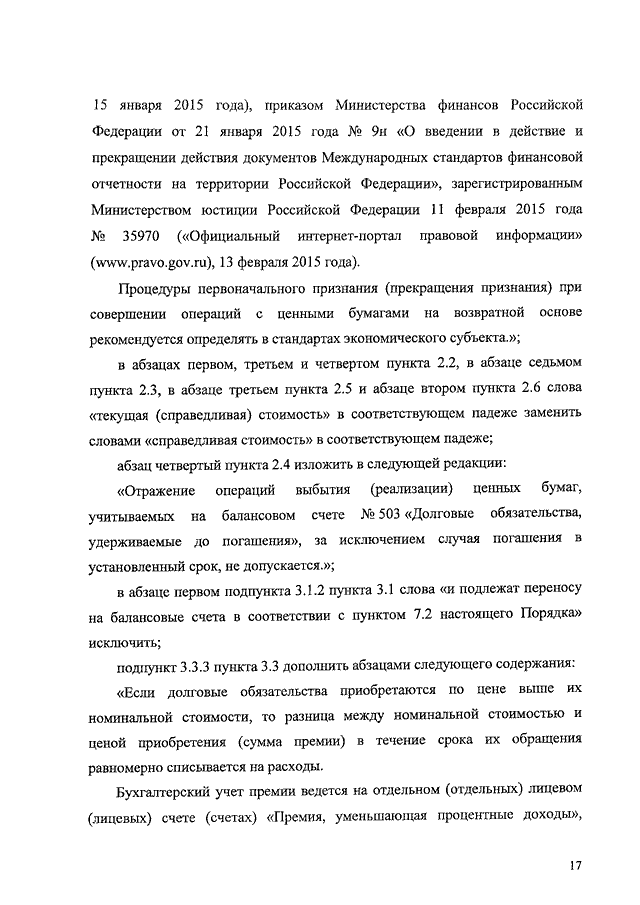 15 января 2015 года), приказом Министерства финансов Российской Федерации от 21 января 2015 года № 9н «О введении в действие и прекращении действия документов Международных стандартов финансовой отчетности на территории Российской Федерации», зарегистрированным Министерством юстиции Российской Федерации 11 февраля 2015 года № 35970 («Официальный интернет-портал правовой информации» (www.pravo.gov.ru), 13 февраля 2015 года).

Процедуры первоначального признания (прекращения признания) при совершении операций с ценными бумагами на возвратной основе рекомендуется определять в стандартах экономического субъекта.»;

в абзацах первом, третьем и четвертом пункта 2.2, в абзаце седьмом пункта 2.3, в абзаце третьем пункта 2.5 и абзаце втором пункта 2.6 слова «текущая (справедливая) стоимость» в соответствующем падеже заменить словами «справедливая стоимость» в соответствующем падеже;

абзац четвертый пункта 2.4 изложить в следующей редакции:

«Отражение операций выбытия (реализации) ценных бумаг, учитываемых на балансовом счете № 503 «Долговые обязательства, удерживаемые до погашения», за исключением случая погашения в установленный срок, не допускается.»;

в абзаце первом подпункта 3.1.2 пункта 3.1 слова «и подлежат переносу на балансовые счета в соответствии с пунктом 7.2 настоящего Порядка» исключить;

подпункт 3.3.3 пункта 3.3 дополнить абзацами следующего содержания:

«Если долговые обязательства приобретаются по цене выше их номинальной стоимости, то разница между номинальной стоимостью и ценой приобретения (сумма премии) в течение срока их обращения равномерно списывается на расходы.

Бухгалтерский учет премии ведется на отдельном (отдельных) лицевом (лицевых) счете (счетах) «Премия, уменьшающая процентные доходы»,

17